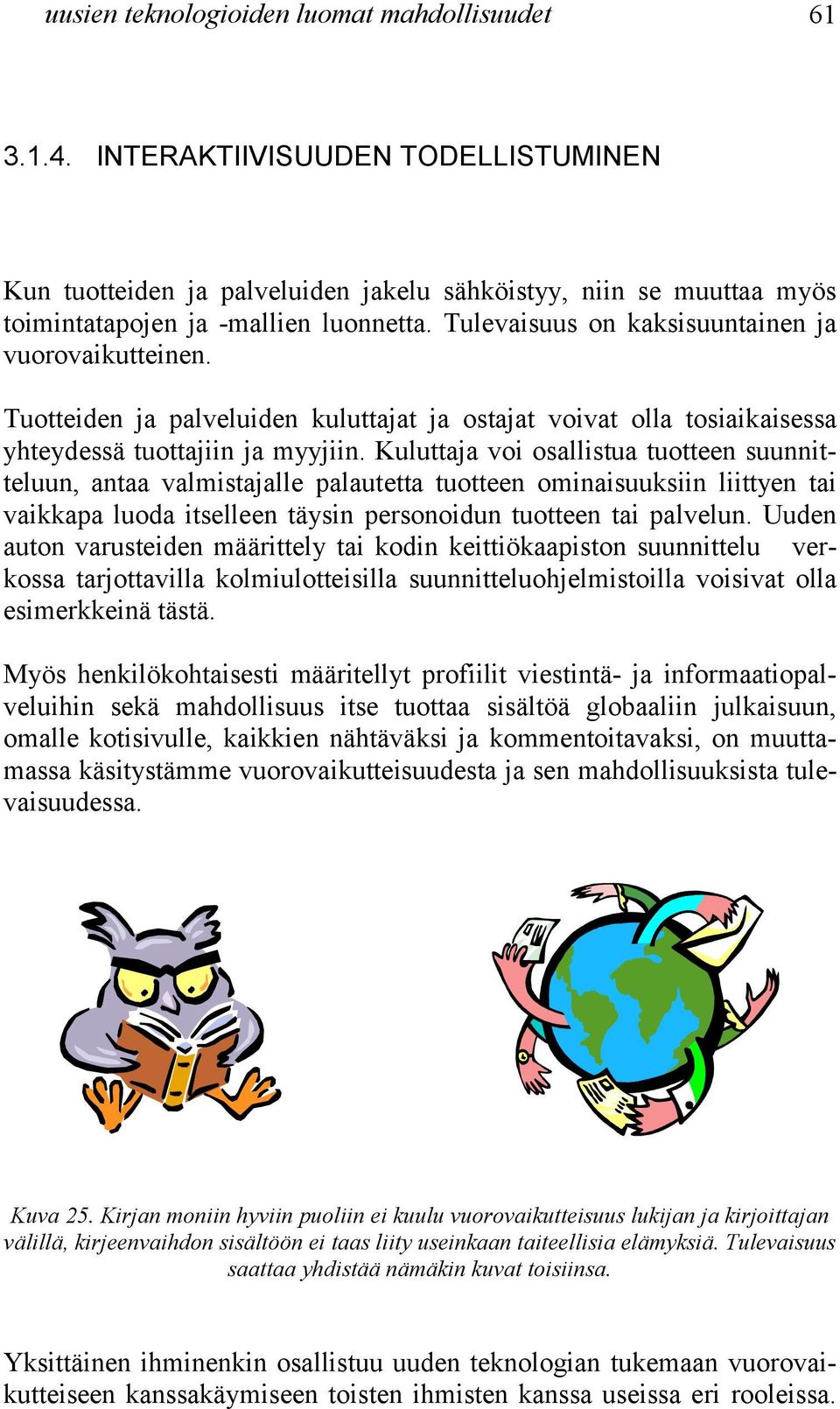 uusien teknologioiden luomat mahdollisuudet 61

3.1.4. INTERAKTIIVISUUDEN TODELLISTUMINEN

Kun tuotteiden ja palveluiden jakelu sähköistyy, niin se muuttaa myös toimintatapojen ja -mallien luonnetta. Tulevaisuus on kaksisuuntainen ja vuorovaikutteinen.

Tuotteiden ja palveluiden kuluttajat ja ostajat voivat olla tosiaikaisessa yhteydessä tuottajiin ja myyjiin. Kuluttaja voi osallistua tuotteen suunnitteluun, antaa valmistajalle palautetta tuotteen ominaisuuksiin liittyen tai vaikkapa luoda itselleen täysin personoidun tuotteen tai palvelun. Uuden auton varusteiden määrittely tai kodin keittiökaapiston suunnittelu verkossa tarjottavilla kolmiulotteisilla suunnitteluohjelmistoilla voisivat olla esimerkkeinä tästä.

Myös henkilökohtaisesti määritellyt profiilit viestintä- ja informaatiopalveluihin sekä mahdollisuus itse tuottaa sisältöä globaaliin julkaisuun, omalle kotisivulle, kaikkien nähtäväksi ja kommentoitavaksi, on muuttamassa käsitystämme vuorovaikutteisuudesta ja sen mahdollisuuksista tulevaisuudessa.

Kuva 25. Kirjan moniin hyviin puoliin ei kuulu vuorovaikutteisuus lukijan ja kirjoittajan välillä, kirjeenvaihdon sisältöön ei taas liity useinkaan taiteellisia elämyksiä. Tulevaisuus saattaa yhdistää nämäkin kuvat toisiinsa.

Yksittäinen ihminenkin osallistuu uuden teknologian tukemaan vuorovaikutteiseen kanssakäymiseen toisten ihmisten kanssa useissa eri rooleissa.